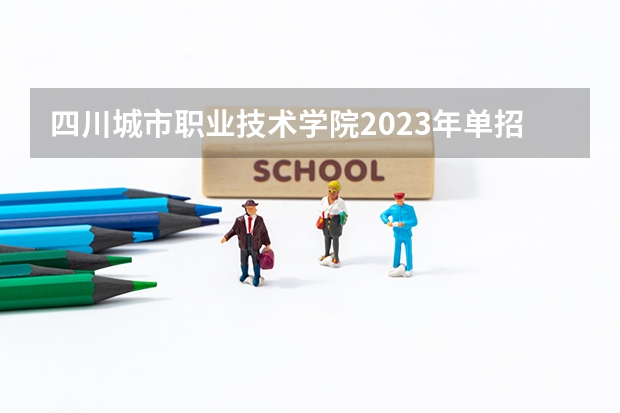 四川城市职业技术学院2023年单招

SCHOOL